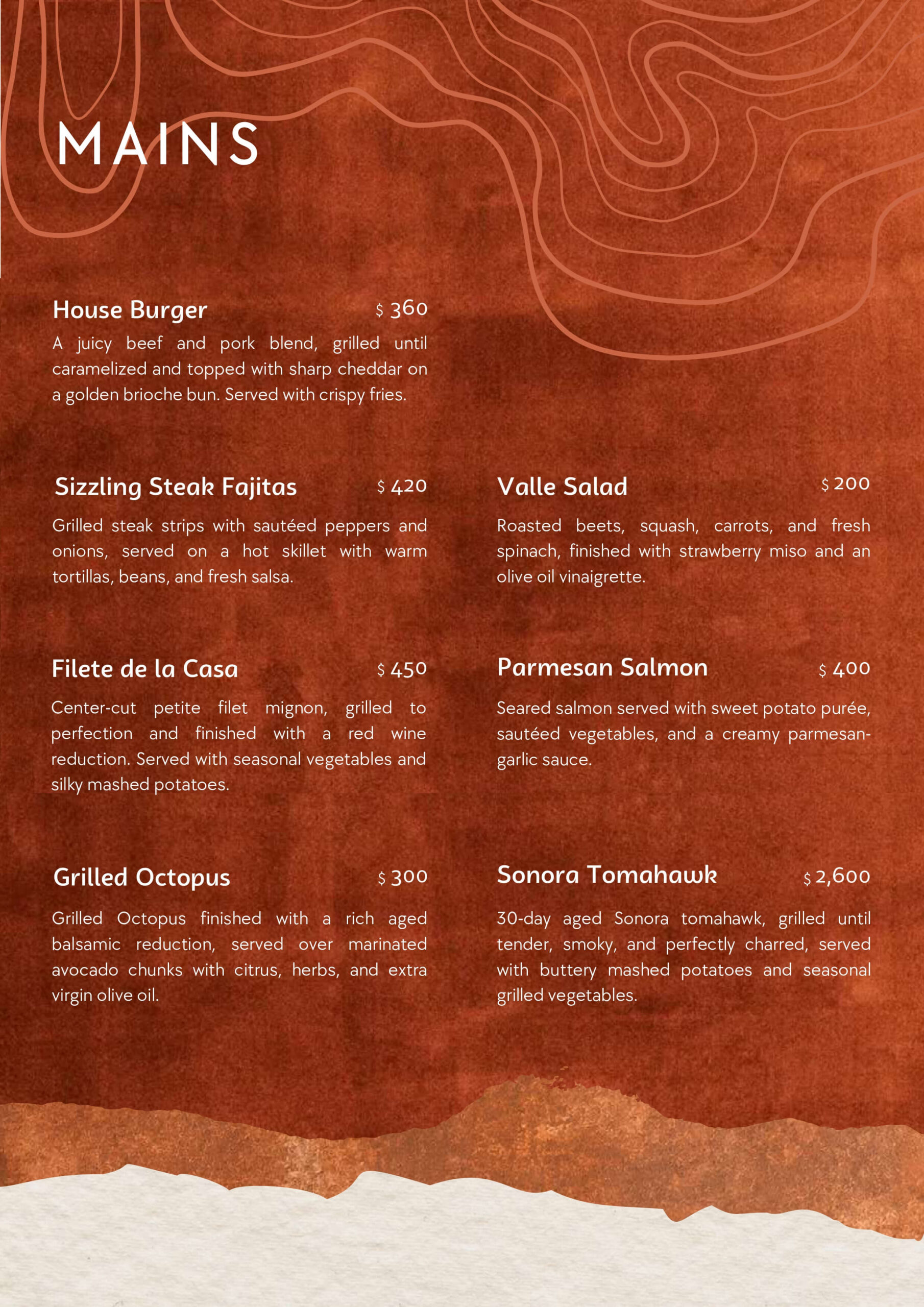 MAINS

House Burger $ 360
A juicy beef and pork blend, grilled until caramelized and topped with sharp cheddar on a golden brioche bun. Served with crispy fries.

Sizzling Steak Fajitas $ 420
Grilled steak strips with sautéed peppers and onions, served on a hot skillet with warm tortillas, beans, and fresh salsa.

Filete de la Casa $ 450
Center-cut petite filet mignon, grilled to perfection and finished with a red wine reduction. Served with seasonal vegetables and silky mashed potatoes.

Grilled Octopus $ 300
Grilled Octopus finished with a rich aged balsamic reduction, served over marinated avocado chunks with citrus, herbs, and extra virgin olive oil.

Valle Salad $ 200
Roasted beets, squash, carrots, and fresh spinach, finished with strawberry miso and an olive oil vinaigrette.

Parmesan Salmon $ 400
Seared salmon served with sweet potato purée, sautéed vegetables, and a creamy parmesan-garlic sauce.

Sonora Tomahawk $ 2,600
30-day aged Sonora tomahawk, grilled until tender, smoky, and perfectly charred, served with buttery mashed potatoes and seasonal grilled vegetables.